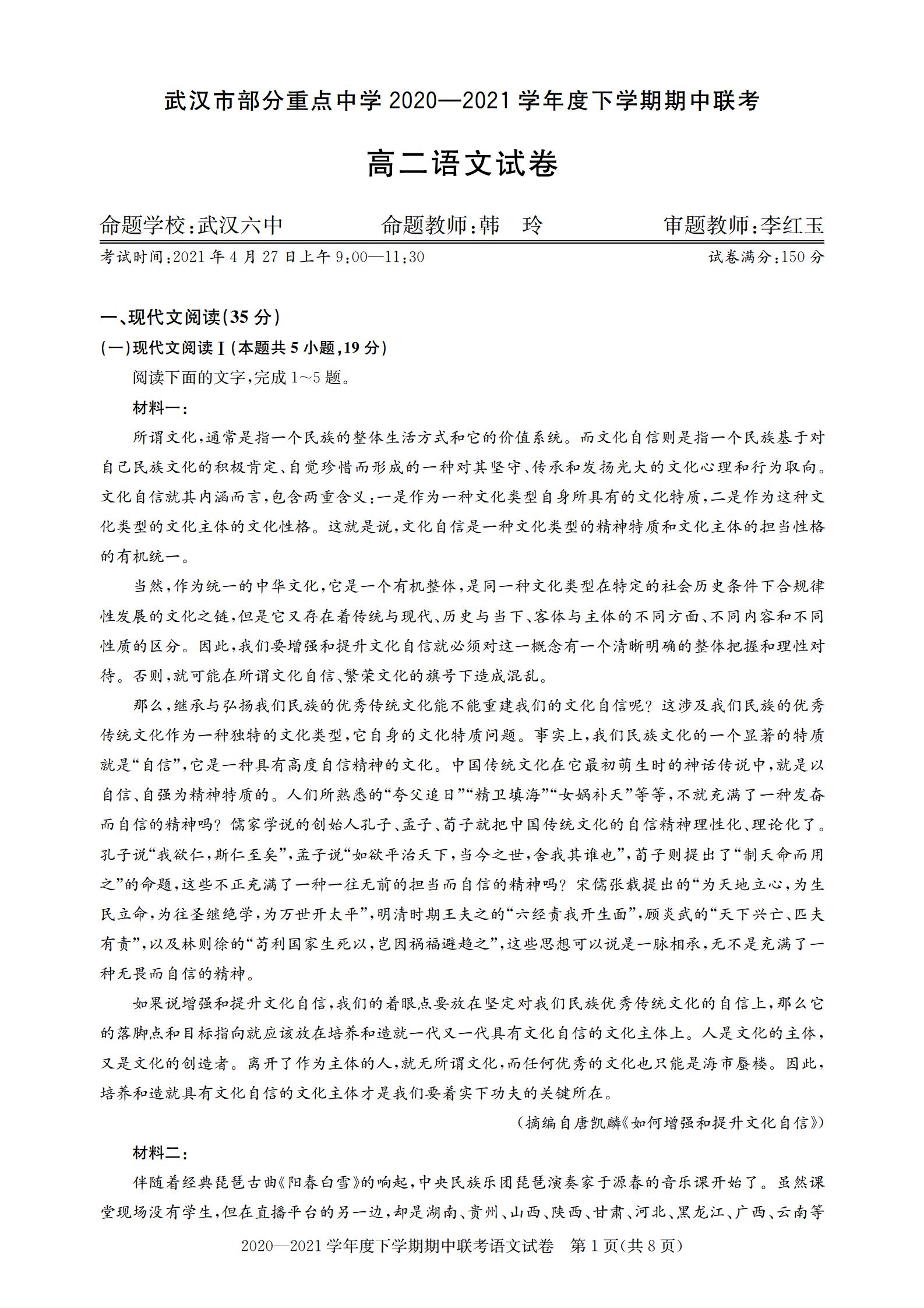 武汉市部分重点中学 2020—2021 学年度下学期期中联考

高二语文试卷

命题学校:武汉六中　　命题教师:韩　玲　　审题教师:李红玉

考试时间:2021 年 4 月 27 日上午 9:00—11:30　　试卷满分:150 分

一、现代文阅读(35 分)

(一)现代文阅读Ⅰ(本题共 5 小题,19 分)

阅读下面的文字,完成 1~5 题。

材料一:

所谓文化,通常是指一个民族的整体生活方式和它的价值系统。而文化自信则是指一个民族基于对自己民族文化的积极肯定、自觉珍惜而形成的一种对其坚守、传承和发扬光大的文化心理和行为取向。文化自信就其内涵而言,包含两重含义:一是作为一种文化类型自身所具有的文化特质,二是作为这种文化类型的文化主体的文化性格。这就是说,文化自信是一种文化类型的精神特质和文化主体的担当性格的有机统一。

当然,作为统一的中华文化,它是一个有机整体,是同一种文化类型在特定的社会历史条件下合规律性发展的文化之链,但是它又存在着传统与现代、历史与当下、客体与主体的不同方面、不同内容和不同性质的区分。因此,我们要增强和提升文化自信就必须对这一概念有一个清晰明确的整体把握和理性对待。否则,就可能在所谓文化自信、繁荣文化的旗号下造成混乱。

那么,继承与弘扬我们民族的优秀传统文化能不能重建我们的文化自信呢?这涉及我们民族的优秀传统文化作为一种独特的文化类型,它自身的文化特质问题。事实上,我们民族文化的一个显著的特质就是“自信”,它是一种具有高度自信精神的文化。中国传统文化在它最初萌生时的神话传说中,就是以自信、自强为精神特质的。人们所熟悉的“夸父追日”“精卫填海”“女娲补天”等等,不就充满了一种发奋而自信的精神吗?儒家学说的创始人孔子、孟子、荀子就把中国传统文化的自信精神理性化、理论化了。孔子说“我欲仁,斯仁至矣”,孟子说“如欲平治天下,当今之世,舍我其谁也”,荀子则提出了“制天命而用之”的命题,这些不正充满了一种一往无前的担当而自信的精神吗?宋儒张载提出的“为天地立心,为生民立命,为往圣继绝学,为万世开太平”,明清时期王夫之的“六经责我开生面”,顾炎武的“天下兴亡、匹夫有责”,以及林则徐的“苟利国家生死以,岂因祸福避趋之”,这些思想可以说是一脉相承,无不是充满了一种无畏而自信的精神。

如果说增强和提升文化自信,我们的着眼点要放在坚定对我们民族优秀传统文化的自信上,那么它的落脚点和目标指向就应该放在培养和造就一代又一代具有文化自信的文化主体上。人是文化的主体,又是文化的创造者。离开了作为主体的人,就无所谓文化,而任何优秀的文化也只能是海市蜃楼。因此,培养和造就具有文化自信的文化主体才是我们要着实下功夫的关键所在。

(摘编自唐凯麟《如何增强和提升文化自信》)

材料二:

伴随着经典琵琶古曲《阳春白雪》的响起,中央民族乐团琵琶演奏家于源春的音乐课开始了。虽然课堂现场没有学生,但在直播平台的另一边,却是湖南、贵州、山西、陕西、甘肃、河北、黑龙江、广西、云南等

2020—2021 学年度下学期期中联考语文试卷　第 1 页(共 8 页)